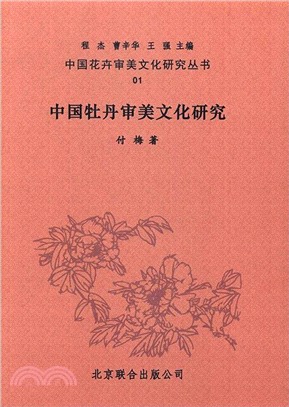 程 杰 曹辛华 王 强 主编

中国花卉审美文化研究丛书

01

中国牡丹审美文化研究

付 梅 著

北京联合出版公司